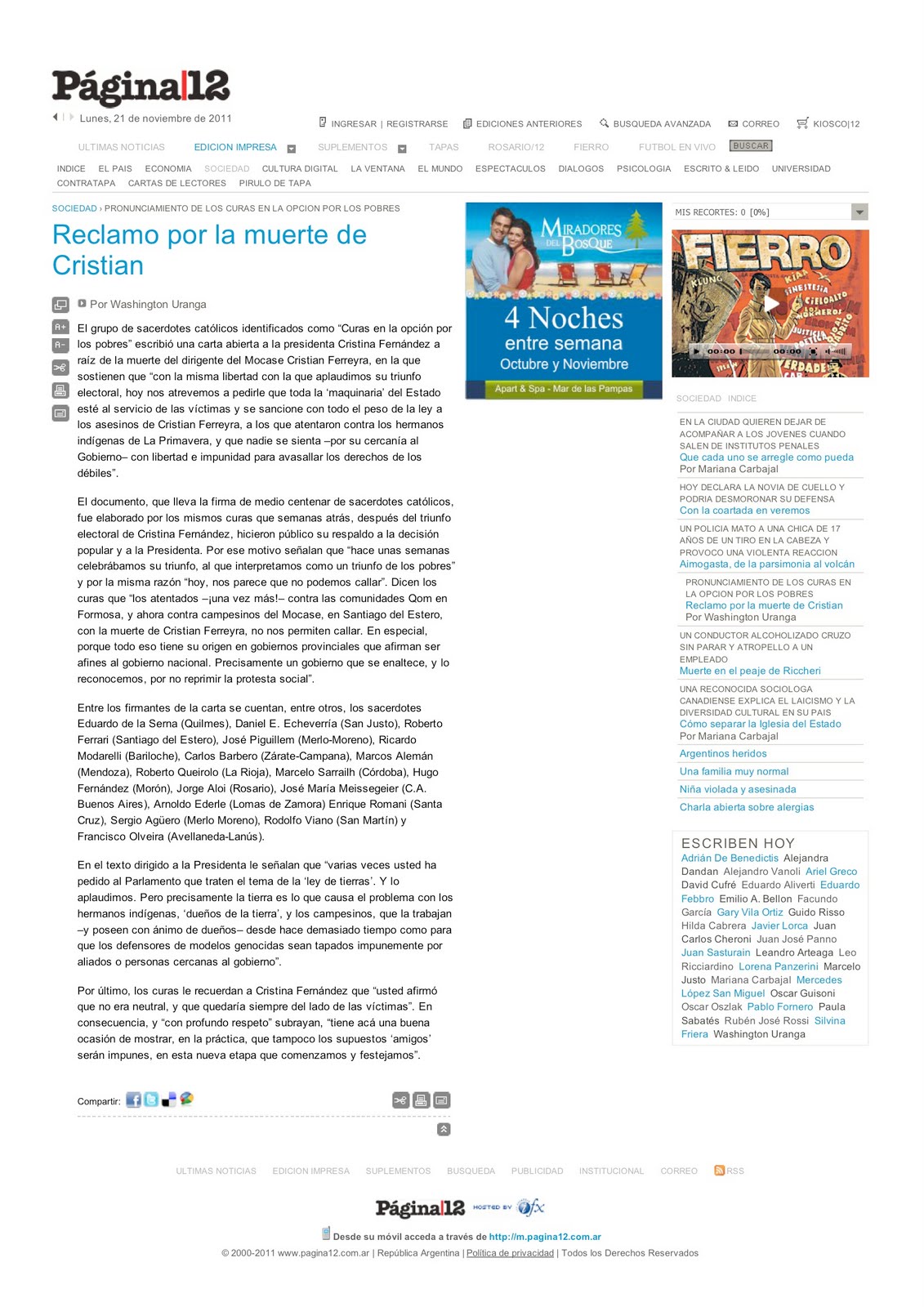 Página|12

Lunes, 21 de noviembre de 2011

INGRESAR | REGISTRARSE   EDICIONES ANTERIORES   BUSQUEDA AVANZADA   CORREO   KIOSCO|12

ULTIMAS NOTICIAS   EDICION IMPRESA   SUPLEMENTOS   TAPAS   ROSARIO/12   FIERRO   FUTBOL EN VIVO   BUSCAR

INDICE   EL PAIS   ECONOMIA   SOCIEDAD   CULTURA DIGITAL   LA VENTANA   EL MUNDO   ESPECTACULOS   DIALOGOS   PSICOLOGIA   ESCRITO & LEIDO   UNIVERSIDAD   CONTRATAPA   CARTAS DE LECTORES   PIRULO DE TAPA

SOCIEDAD › PRONUNCIAMIENTO DE LOS CURAS EN LA OPCION POR LOS POBRES

Reclamo por la muerte de Cristian

Por Washington Uranga

El grupo de sacerdotes católicos identificados como “Curas en la opción por los pobres” escribió una carta abierta a la presidenta Cristina Fernández a raíz de la muerte del dirigente del Mocase Cristian Ferreyra, en la que sostienen que “con la misma libertad con la que aplaudimos su triunfo electoral, hoy nos atrevemos a pedirle que toda la ‘maquinaria’ del Estado esté al servicio de las víctimas y se sancione con todo el peso de la ley a los asesinos de Cristian Ferreyra, a los que atentaron contra los hermanos indígenas de La Primavera, y que nadie se sienta –por su cercanía al Gobierno– con libertad e impunidad para avasallar los derechos de los débiles”.

El documento, que lleva la firma de medio centenar de sacerdotes católicos, fue elaborado por los mismos curas que semanas atrás, después del triunfo electoral de Cristina Fernández, hicieron público su respaldo a la decisión popular y a la Presidenta. Por ese motivo señalan que “hace unas semanas celebrábamos su triunfo, al que interpretamos como un triunfo de los pobres” y por la misma razón “hoy, nos parece que no podemos callar”. Dicen los curas que “los atentados –¡una vez más!– contra las comunidades Qom en Formosa, y ahora contra campesinos del Mocase, en Santiago del Estero, con la muerte de Cristian Ferreyra, no nos permiten callar. En especial, porque todo eso tiene su origen en gobiernos provinciales que afirman ser afines al gobierno nacional. Precisamente un gobierno que se enaltece, y lo reconocemos, por no reprimir la protesta social”.

Entre los firmantes de la carta se cuentan, entre otros, los sacerdotes Eduardo de la Serna (Quilmes), Daniel E. Echeverría (San Justo), Roberto Ferrari (Santiago del Estero), José Piguillem (Merlo-Moreno), Ricardo Modarelli (Bariloche), Carlos Barbero (Zárate-Campana), Marcos Alemán (Mendoza), Roberto Queirolo (La Rioja), Marcelo Sarrailh (Córdoba), Hugo Fernández (Morón), Jorge Aloi (Rosario), José María Meissegeier (C.A. Buenos Aires), Arnoldo Ederle (Lomas de Zamora) Enrique Romani (Santa Cruz), Sergio Agüero (Merlo Moreno), Rodolfo Viano (San Martín) y Francisco Olveira (Avellaneda-Lanús).

En el texto dirigido a la Presidenta le señalan que “varias veces usted ha pedido al Parlamento que traten el tema de la ‘ley de tierras’. Y lo aplaudimos. Pero precisamente la tierra es lo que causa el problema con los hermanos indígenas, ‘dueños de la tierra’, y los campesinos, que la trabajan –y poseen con ánimo de dueños– desde hace demasiado tiempo como para que los defensores de modelos genocidas sean tapados impunemente por aliados o personas cercanas al gobierno”.

Por último, los curas le recuerdan a Cristina Fernández que “usted afirmó que no era neutral, y que quedaría siempre del lado de las víctimas”. En consecuencia, y “con profundo respeto” subrayan, “tiene acá una buena ocasión de mostrar, en la práctica, que tampoco los supuestos ‘amigos’ serán impunes, en esta nueva etapa que comenzamos y festejamos”.

Compartir:

MIRADORES DEL BOSQUE
4 Noches entre semana
Octubre y Noviembre
Apart & Spa - Mar de las Pampas

MIS RECORTES: 0 [0%]

FIERRO
00:00 00:00

SOCIEDAD INDICE

EN LA CIUDAD QUIEREN DEJAR DE ACOMPAÑAR A LOS JOVENES CUANDO SALEN DE INSTITUTOS PENALES
Que cada uno se arregle como pueda
Por Mariana Carbajal

HOY DECLARA LA NOVIA DE CUELLO Y PODRIA DESMORONAR SU DEFENSA
Con la coartada en veremos

UN POLICIA MATO A UNA CHICA DE 17 AÑOS DE UN TIRO EN LA CABEZA Y PROVOCO UNA VIOLENTA REACCION
Aimogasta, de la parsimonia al volcán

PRONUNCIAMIENTO DE LOS CURAS EN LA OPCION POR LOS POBRES
Reclamo por la muerte de Cristian
Por Washington Uranga

UN CONDUCTOR ALCOHOLIZADO CRUZO SIN PARAR Y ATROPELLO A UN EMPLEADO
Muerte en el peaje de Riccheri

UNA RECONOCIDA SOCIOLOGA CANADIENSE EXPLICA EL LAICISMO Y LA DIVERSIDAD CULTURAL EN SU PAIS
Cómo separar la Iglesia del Estado
Por Mariana Carbajal

Argentinos heridos
Una familia muy normal
Niña violada y asesinada
Charla abierta sobre alergias

ESCRIBEN HOY
Adrián De Benedictis Alejandra Dandan Alejandro Vanoli Ariel Greco David Cufré Eduardo Aliverti Eduardo Febbro Emilio A. Bellon Facundo García Gary Vila Ortiz Guido Risso Hilda Cabrera Javier Lorca Juan Carlos Cheroni Juan José Panno Juan Sasturain Leandro Arteaga Leo Ricciardino Lorena Panzerini Marcelo Justo Mariana Carbajal Mercedes López San Miguel Oscar Guisoni Oscar Oszlak Pablo Fornero Paula Sabatés Rubén José Rossi Silvina Friera Washington Uranga

ULTIMAS NOTICIAS   EDICION IMPRESA   SUPLEMENTOS   BUSQUEDA   PUBLICIDAD   INSTITUCIONAL   CORREO   RSS

Página|12 HOSTED BY ifx

Desde su móvil acceda a través de http://m.pagina12.com.ar
© 2000-2011 www.pagina12.com.ar | República Argentina | Política de privacidad | Todos los Derechos Reservados